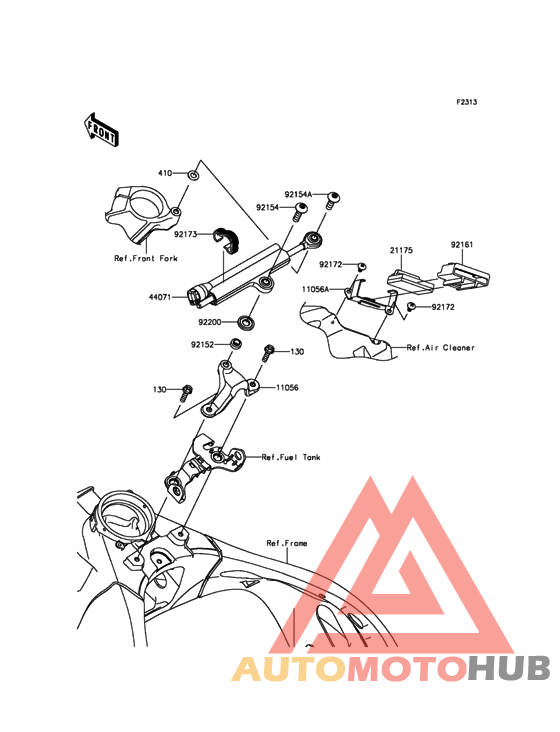 F2313

FRONT

410

92154A

92154

92173

Ref.Front Fork

92172

21175

92161

11056A

44071

92172

92200

Ref.Air Cleaner

92152

130

130

11056

Ref.Fuel Tank

Ref.Frame

AUTOMOTOHUB